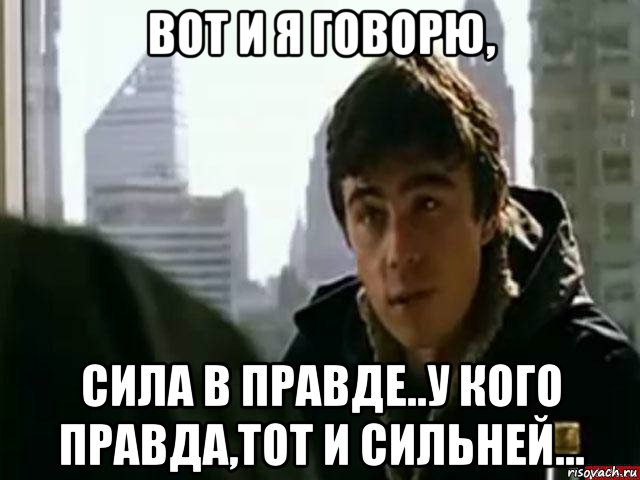 ВОТ И Я ГОВОРЮ,

СИЛА В ПРАВДЕ..У КОГО ПРАВДА,ТОТ И СИЛЬНЕЙ...

risovach.ru